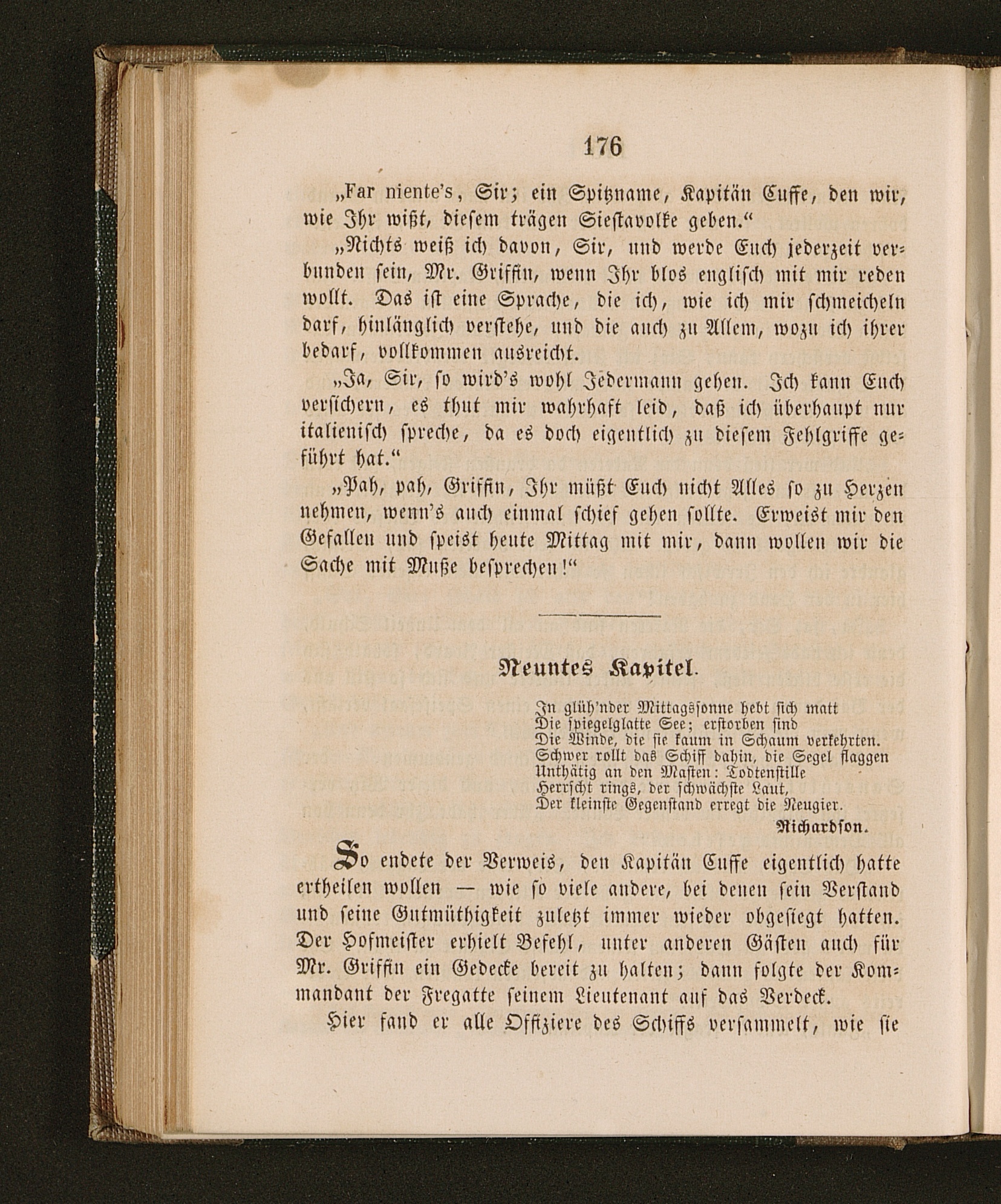 176

„Far niente's, Sir; ein Spitzname, Kapitän Cuffe, den wir, wie Ihr wißt, diesem trägen Siestavolke geben.“

„Nichts weiß ich davon, Sir, und werde Euch jederzeit verbunden sein, Mr. Griffin, wenn Ihr blos englisch mit mir reden wollt. Das ist eine Sprache, die ich, wie ich mir schmeicheln darf, hinlänglich verstehe, und die auch zu Allem, wozu ich ihrer bedarf, vollkommen ausreicht.

„Ja, Sir, so wird's wohl Jedermann gehen. Ich kann Euch versichern, es thut mir wahrhaft leid, daß ich überhaupt nur italienisch spreche, da es doch eigentlich zu diesem Fehlgriffe geführt hat.“

„Pah, pah, Griffin, Ihr müßt Euch nicht Alles so zu Herzen nehmen, wenn's auch einmal schief gehen sollte. Erweist mir den Gefallen und speist heute Mittag mit mir, dann wollen wir die Sache mit Muße besprechen!“

Neuntes Kapitel.

In glüh'nder Mittagssonne hebt sich matt
Die spiegelglatte See; erstorben sind
Die Winde, die sie kaum in Schaum verkehrten.
Schwer rollt das Schiff dahin, die Segel flaggen
Unthätig an den Masten: Todtenstille
Herrscht rings, der schwächste Laut,
Der kleinste Gegenstand erregt die Neugier.
Richardson.

So endete der Verweis, den Kapitän Cuffe eigentlich hatte ertheilen wollen — wie so viele andere, bei denen sein Verstand und seine Gutmüthigkeit zuletzt immer wieder obgesiegt hatten. Der Hofmeister erhielt Befehl, unter anderen Gästen auch für Mr. Griffin ein Gedecke bereit zu halten; dann folgte der Kommandant der Fregatte seinem Lieutenant auf das Verdeck.

Hier fand er alle Offiziere des Schiffs versammelt, wie sie